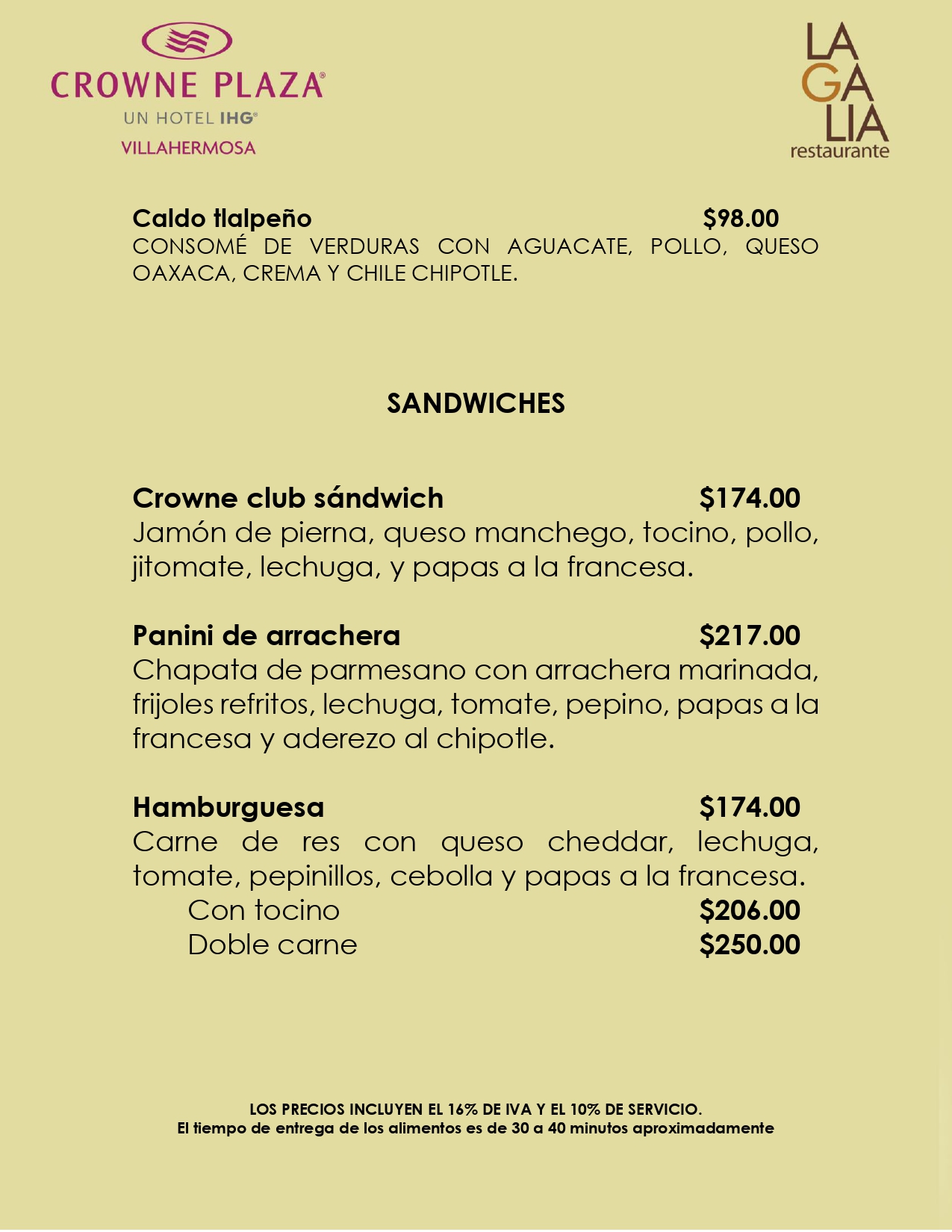 CROWNE PLAZA®
UN HOTEL IHG®
VILLAHERMOSA

LA
GA
LIA
restaurante

Caldo tlalpeño $98.00
CONSOMÉ DE VERDURAS CON AGUACATE, POLLO, QUESO OAXACA, CREMA Y CHILE CHIPOTLE.

SANDWICHES

Crowne club sándwich $174.00
Jamón de pierna, queso manchego, tocino, pollo, jitomate, lechuga, y papas a la francesa.

Panini de arrachera $217.00
Chapata de parmesano con arrachera marinada, frijoles refritos, lechuga, tomate, pepino, papas a la francesa y aderezo al chipotle.

Hamburguesa $174.00
Carne de res con queso cheddar, lechuga, tomate, pepinillos, cebolla y papas a la francesa.
Con tocino $206.00
Doble carne $250.00

LOS PRECIOS INCLUYEN EL 16% DE IVA Y EL 10% DE SERVICIO.
El tiempo de entrega de los alimentos es de 30 a 40 minutos aproximadamente